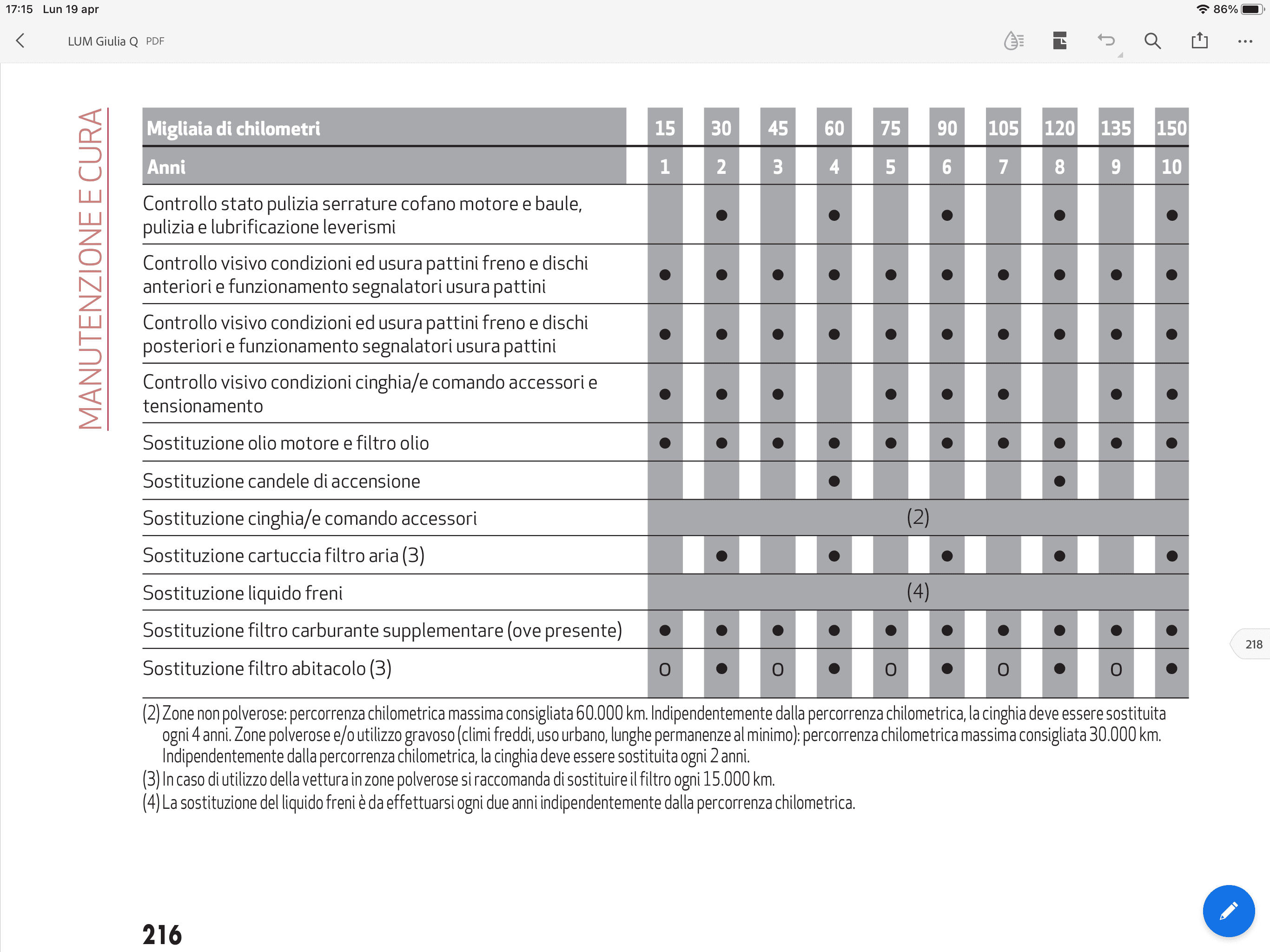 17:15 Lun 19 apr

86%

LUM Giulia Q PDF

MANUTENZIONE E CURA

| Migliaia di chilometri | 15 | 30 | 45 | 60 | 75 | 90 | 105 | 120 | 135 | 150 |
|---|---|---|---|---|---|---|---|---|---|---|
| Anni | 1 | 2 | 3 | 4 | 5 | 6 | 7 | 8 | 9 | 10 |
| Controllo stato pulizia serrature cofano motore e baule, pulizia e lubrificazione leverismi | | ● | | ● | | ● | | ● | | ● |
| Controllo visivo condizioni ed usura pattini freno e dischi anteriori e funzionamento segnalatori usura pattini | ● | ● | ● | ● | ● | ● | ● | ● | ● | ● |
| Controllo visivo condizioni ed usura pattini freno e dischi posteriori e funzionamento segnalatori usura pattini | ● | ● | ● | ● | ● | ● | ● | ● | ● | ● |
| Controllo visivo condizioni cinghia/e comando accessori e tensionamento | ● | ● | ● | | ● | ● | ● | | ● | ● |
| Sostituzione olio motore e filtro olio | ● | ● | ● | ● | ● | ● | ● | ● | ● | ● |
| Sostituzione candele di accensione | | | | ● | | | | ● | | |
| Sostituzione cinghia/e comando accessori | (2) | | | | | | | | | |
| Sostituzione cartuccia filtro aria (3) | | ● | | ● | | ● | | ● | | ● |
| Sostituzione liquido freni | (4) | | | | | | | | | |
| Sostituzione filtro carburante supplementare (ove presente) | ● | ● | ● | ● | ● | ● | ● | ● | ● | ● |
| Sostituzione filtro abitacolo (3) | O | ● | O | ● | O | ● | O | ● | O | ● |

(2) Zone non polverose: percorrenza chilometrica massima consigliata 60.000 km. Indipendentemente dalla percorrenza chilometrica, la cinghia deve essere sostituita ogni 4 anni. Zone polverose e/o utilizzo gravoso (climi freddi, uso urbano, lunghe permanenze al minimo): percorrenza chilometrica massima consigliata 30.000 km. Indipendentemente dalla percorrenza chilometrica, la cinghia deve essere sostituita ogni 2 anni.
(3) In caso di utilizzo della vettura in zone polverose si raccomanda di sostituire il filtro ogni 15.000 km.
(4) La sostituzione del liquido freni è da effettuarsi ogni due anni indipendentemente dalla percorrenza chilometrica.

218

216